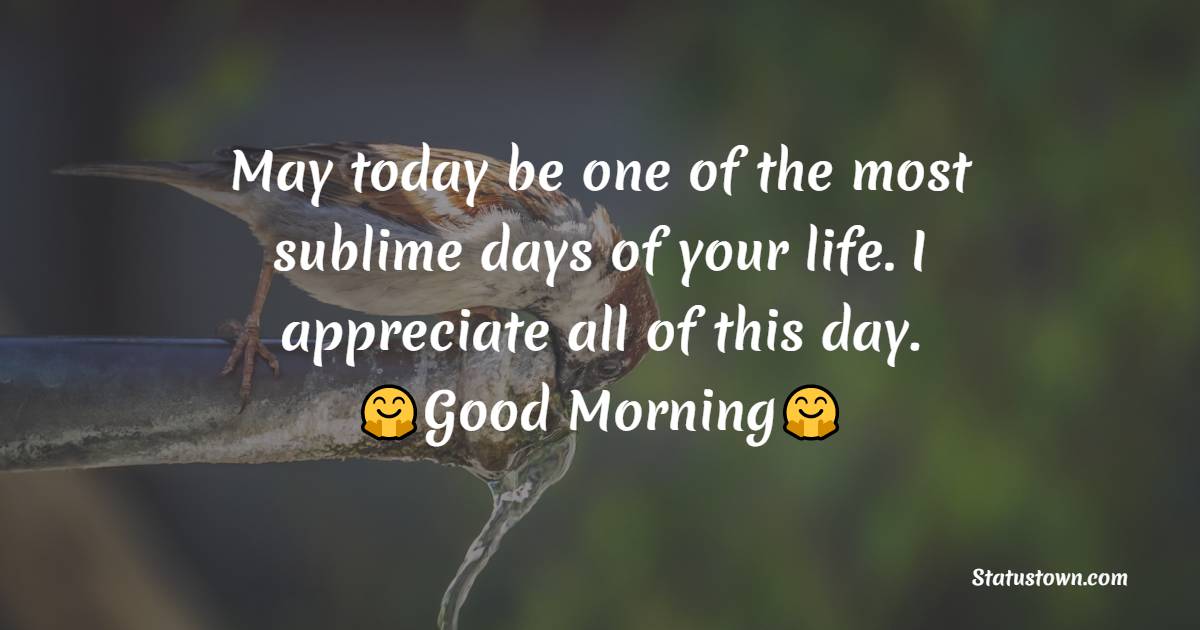 May today be one of the most sublime days of your life. I appreciate all of this day.
🤗Good Morning🤗

Statustown.com